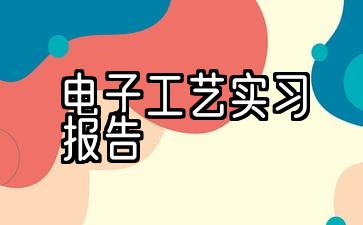 电子工艺实习报告